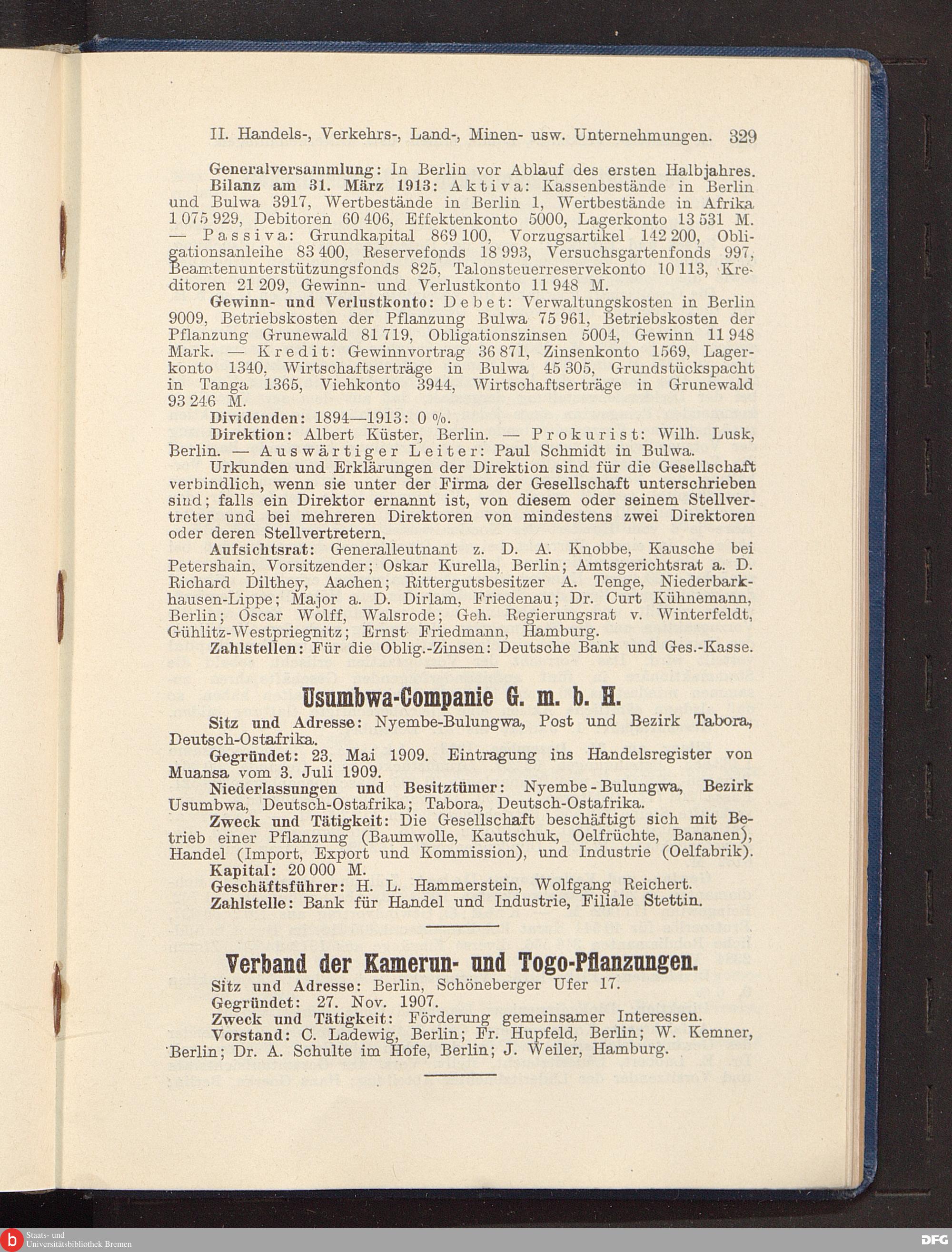 II. Handels-, Verkehrs-, Land-, Minen- usw. Unternehmungen. 329

Generalversammlung: In Berlin vor Ablauf des ersten Halbjahres.

Bilanz am 31. März 1913: Aktiva: Kassenbestände in Berlin und Bulwa 3917, Wertbestände in Berlin 1, Wertbestände in Afrika 1 075 929, Debitoren 60 406, Effektenkonto 5000, Lagerkonto 13 531 M. — Passiva: Grundkapital 869 100, Vorzugsartikel 142 200, Obligationsanleihe 83 400, Reservefonds 18 993, Versuchsgartenfonds 997, Beamtenunterstützungsfonds 825, Talonsteuerreservekonto 10 113, Kreditoren 21 209, Gewinn- und Verlustkonto 11 948 M.

Gewinn- und Verlustkonto: Debet: Verwaltungskosten in Berlin 9009, Betriebskosten der Pflanzung Bulwa 75 961, Betriebskosten der Pflanzung Grunewald 81 719, Obligationszinsen 5004, Gewinn 11 948 Mark. — Kredit: Gewinnvortrag 36 871, Zinsenkonto 1569, Lagerkonto 1340, Wirtschaftserträge in Bulwa 45 305, Grundstückspacht in Tanga 1365, Viehkonto 3944, Wirtschaftserträge in Grunewald 93 246 M.

Dividenden: 1894—1913: 0 %.

Direktion: Albert Küster, Berlin. — Prokurist: Wilh. Lusk, Berlin. — Auswärtiger Leiter: Paul Schmidt in Bulwa.

Urkunden und Erklärungen der Direktion sind für die Gesellschaft verbindlich, wenn sie unter der Firma der Gesellschaft unterschrieben sind; falls ein Direktor ernannt ist, von diesem oder seinem Stellvertreter und bei mehreren Direktoren von mindestens zwei Direktoren oder deren Stellvertretern.

Aufsichtsrat: Generalleutnant z. D. A. Knobbe, Kausche bei Petershain, Vorsitzender; Oskar Kurella, Berlin; Amtsgerichtsrat a. D. Richard Dilthey, Aachen; Rittergutsbesitzer A. Tenge, Niederbarkhausen-Lippe; Major a. D. Dirlam, Friedenau; Dr. Curt Kühnemann, Berlin; Oscar Wolff, Walsrode; Geh. Regierungsrat v. Winterfeldt, Gühlitz-Westpriegnitz; Ernst Friedmann, Hamburg.

Zahlstellen: Für die Oblig.-Zinsen: Deutsche Bank und Ges.-Kasse.

Usumbwa-Companie G. m. b. H.

Sitz und Adresse: Nyembe-Bulungwa, Post und Bezirk Tabora, Deutsch-Ostafrika.

Gegründet: 23. Mai 1909. Eintragung ins Handelsregister von Muansa vom 3. Juli 1909.

Niederlassungen und Besitztümer: Nyembe - Bulungwa, Bezirk Usumbwa, Deutsch-Ostafrika; Tabora, Deutsch-Ostafrika.

Zweck und Tätigkeit: Die Gesellschaft beschäftigt sich mit Betrieb einer Pflanzung (Baumwolle, Kautschuk, Oelfrüchte, Bananen), Handel (Import, Export und Kommission), und Industrie (Oelfabrik).

Kapital: 20 000 M.

Geschäftsführer: H. L. Hammerstein, Wolfgang Reichert.

Zahlstelle: Bank für Handel und Industrie, Filiale Stettin.

Verband der Kamerun- und Togo-Pflanzungen.

Sitz und Adresse: Berlin, Schöneberger Ufer 17.

Gegründet: 27. Nov. 1907.

Zweck und Tätigkeit: Förderung gemeinsamer Interessen.

Vorstand: C. Ladewig, Berlin; Fr. Hupfeld, Berlin; W. Kemner, Berlin; Dr. A. Schulte im Hofe, Berlin; J. Weiler, Hamburg.

Staats- und Universitätsbibliothek Bremen

DFG